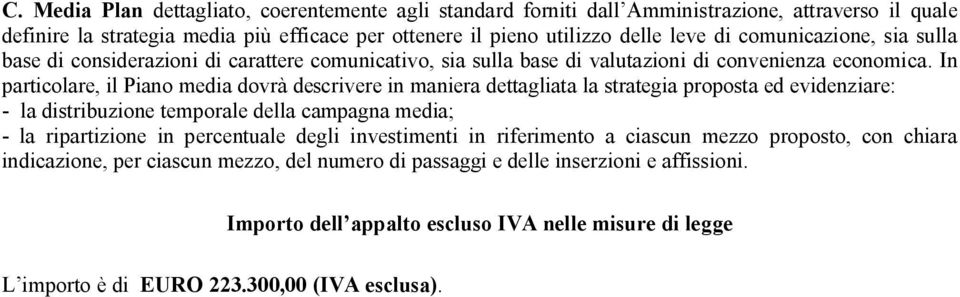 C. Media Plan dettagliato, coerentemente agli standard forniti dall'Amministrazione, attraverso il quale definire la strategia media più efficace per ottenere il pieno utilizzo delle leve di comunicazione, sia sulla base di considerazioni di carattere comunicativo, sia sulla base di valutazioni di convenienza economica. In particolare, il Piano media dovrà descrivere in maniera dettagliata la strategia proposta ed evidenziare:
- la distribuzione temporale della campagna media;
- la ripartizione in percentuale degli investimenti in riferimento a ciascun mezzo proposto, con chiara indicazione, per ciascun mezzo, del numero di passaggi e delle inserzioni e affissioni.

Importo dell'appalto escluso IVA nelle misure di legge

L'importo è di EURO 223.300,00 (IVA esclusa).